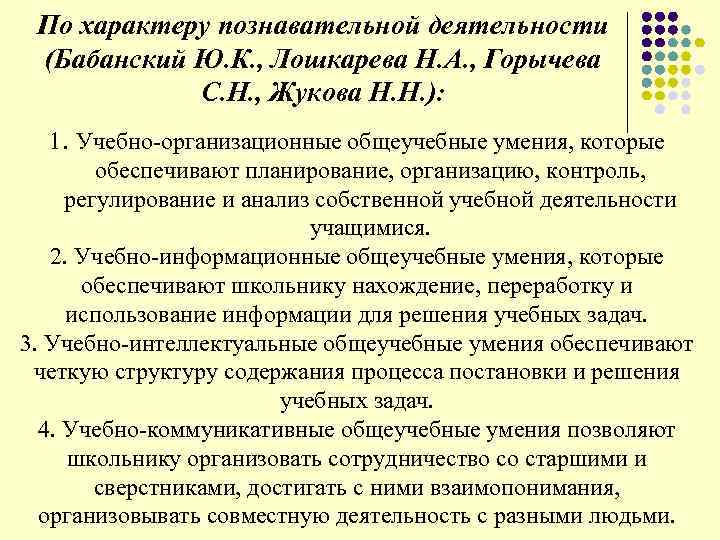 По характеру познавательной деятельности (Бабанский Ю.К., Лошкарева Н.А., Горычева С.Н., Жукова Н.Н.):

1. Учебно-организационные общеучебные умения, которые обеспечивают планирование, организацию, контроль, регулирование и анализ собственной учебной деятельности учащимися.
2. Учебно-информационные общеучебные умения, которые обеспечивают школьнику нахождение, переработку и использование информации для решения учебных задач.
3. Учебно-интеллектуальные общеучебные умения обеспечивают четкую структуру содержания процесса постановки и решения учебных задач.
4. Учебно-коммуникативные общеучебные умения позволяют школьнику организовать сотрудничество со старшими и сверстниками, достигать с ними взаимопонимания, организовывать совместную деятельность с разными людьми.